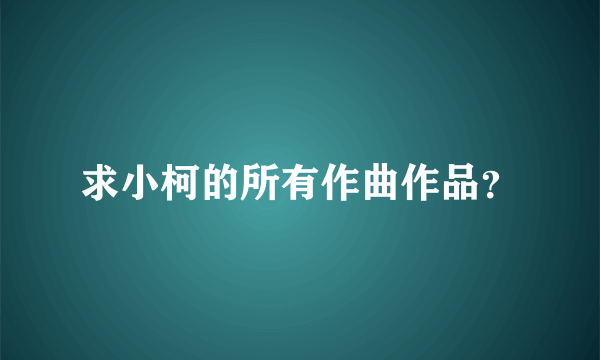 求小柯的所有作曲作品?